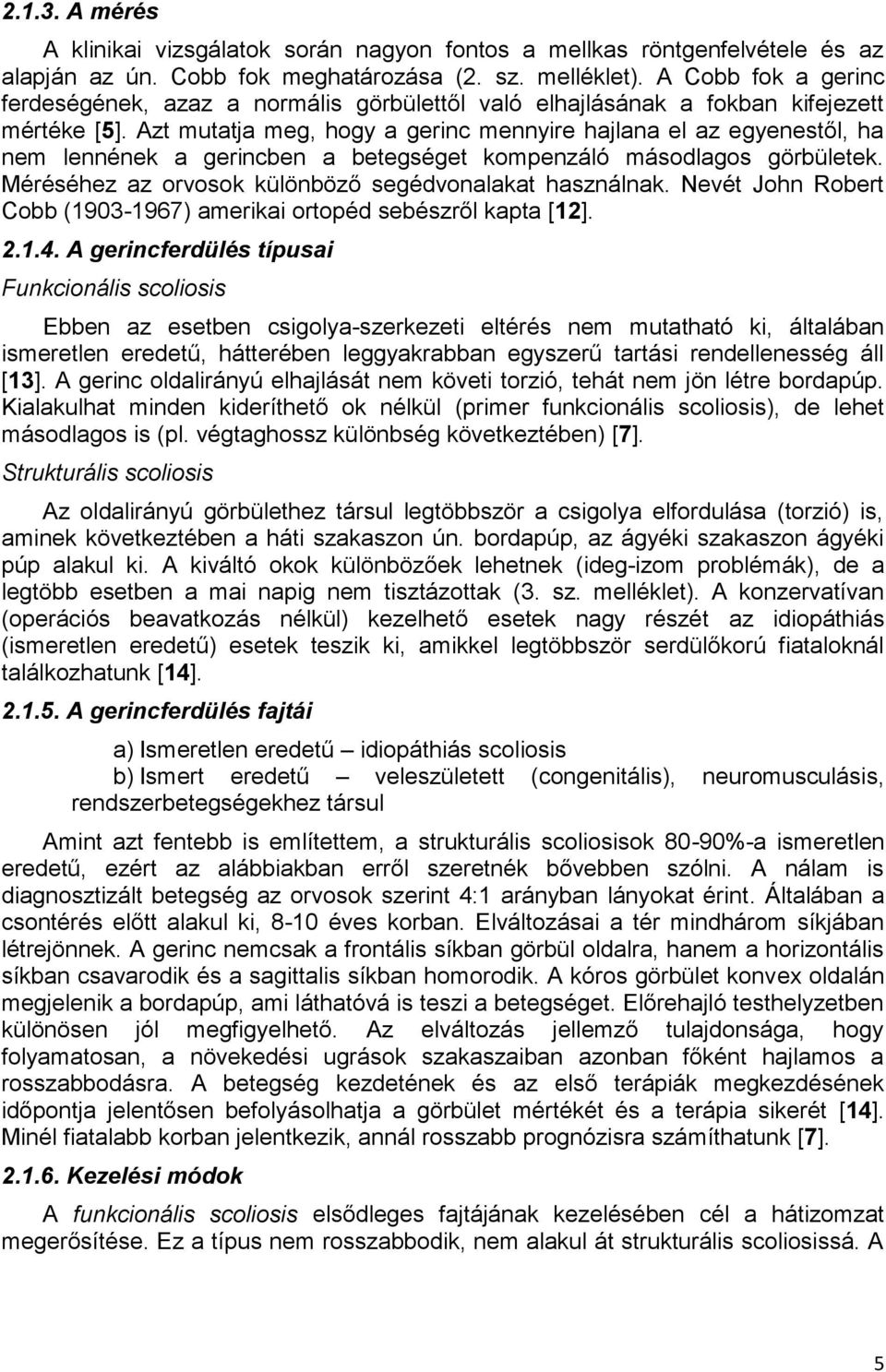 2.1.3. A mérés

A klinikai vizsgálatok során nagyon fontos a mellkas röntgenfelvétele és az alapján az ún. Cobb fok meghatározása (2. sz. melléklet). A Cobb fok a gerinc ferdeségének, azaz a normális görbülettől való elhajlásának a fokban kifejezett mértéke [5]. Azt mutatja meg, hogy a gerinc mennyire hajlana el az egyenestől, ha nem lennének a gerincben a betegséget kompenzáló másodlagos görbületek. Méréséhez az orvosok különböző segédvonalakat használnak. Nevét John Robert Cobb (1903-1967) amerikai ortopéd sebészről kapta [12].

2.1.4. A gerincferdülés típusai

Funkcionális scoliosis

Ebben az esetben csigolya-szerkezeti eltérés nem mutatható ki, általában ismeretlen eredetű, hátterében leggyakrabban egyszerű tartási rendellenesség áll [13]. A gerinc oldalirányú elhajlását nem követi torzió, tehát nem jön létre bordapúp. Kialakulhat minden kideríthető ok nélkül (primer funkcionális scoliosis), de lehet másodlagos is (pl. végtaghossz különbség következtében) [7].

Strukturális scoliosis

Az oldalirányú görbülethez társul legtöbbször a csigolya elfordulása (torzió) is, aminek következtében a háti szakaszon ún. bordapúp, az ágyéki szakaszon ágyéki púp alakul ki. A kiváltó okok különbözőek lehetnek (ideg-izom problémák), de a legtöbb esetben a mai napig nem tisztázottak (3. sz. melléklet). A konzervatívan (operációs beavatkozás nélkül) kezelhető esetek nagy részét az idiopáthiás (ismeretlen eredetű) esetek teszik ki, amikkel legtöbbször serdülőkorú fiataloknál találkozhatunk [14].

2.1.5. A gerincferdülés fajtái

a) Ismeretlen eredetű – idiopáthiás scoliosis
b) Ismert eredetű – veleszületett (congenitális), neuromusculásis, rendszerbetegségekhez társul

Amint azt fentebb is említettem, a strukturális scoliosisok 80-90%-a ismeretlen eredetű, ezért az alábbiakban erről szeretnék bővebben szólni. A nálam is diagnosztizált betegség az orvosok szerint 4:1 arányban lányokat érint. Általában a csontérés előtt alakul ki, 8-10 éves korban. Elváltozásai a tér mindhárom síkjában létrejönnek. A gerinc nemcsak a frontális síkban görbül oldalra, hanem a horizontális síkban csavarodik és a sagittalis síkban homorodik. A kóros görbület konvex oldalán megjelenik a bordapúp, ami láthatóvá is teszi a betegséget. Előrehajló testhelyzetben különösen jól megfigyelhető. Az elváltozás jellemző tulajdonsága, hogy folyamatosan, a növekedési ugrások szakaszaiban azonban főként hajlamos a rosszabbodásra. A betegség kezdetének és az első terápiák megkezdésének időpontja jelentősen befolyásolhatja a görbület mértékét és a terápia sikerét [14]. Minél fiatalabb korban jelentkezik, annál rosszabb prognózisra számíthatunk [7].

2.1.6. Kezelési módok

A funkcionális scoliosis elsődleges fajtájának kezelésében cél a hátizomzat megerősítése. Ez a típus nem rosszabbodik, nem alakul át strukturális scoliosissá. A

5